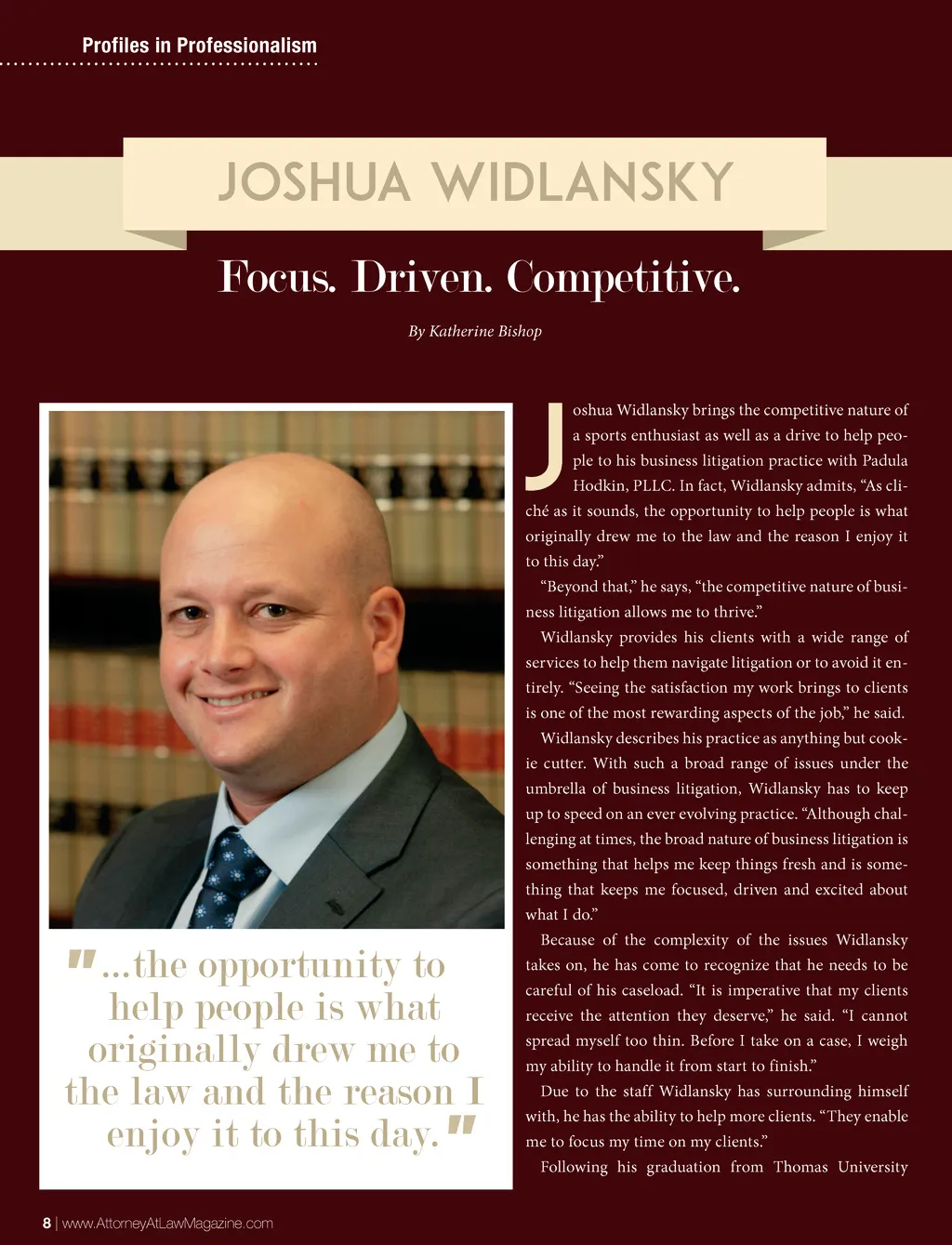 Profiles in Professionalism

JOSHUA WIDLANSKY

Focus. Driven. Competitive.

By Katherine Bishop

"...the opportunity to help people is what originally drew me to the law and the reason I enjoy it to this day."

Joshua Widlansky brings the competitive nature of a sports enthusiast as well as a drive to help people to his business litigation practice with Padula Hodkin, PLLC. In fact, Widlansky admits, "As cliché as it sounds, the opportunity to help people is what originally drew me to the law and the reason I enjoy it to this day."

"Beyond that," he says, "the competitive nature of business litigation allows me to thrive."

Widlansky provides his clients with a wide range of services to help them navigate litigation or to avoid it entirely. "Seeing the satisfaction my work brings to clients is one of the most rewarding aspects of the job," he said.

Widlansky describes his practice as anything but cookie cutter. With such a broad range of issues under the umbrella of business litigation, Widlansky has to keep up to speed on an ever evolving practice. "Although challenging at times, the broad nature of business litigation is something that helps me keep things fresh and is something that keeps me focused, driven and excited about what I do."

Because of the complexity of the issues Widlansky takes on, he has come to recognize that he needs to be careful of his caseload. "It is imperative that my clients receive the attention they deserve," he said. "I cannot spread myself too thin. Before I take on a case, I weigh my ability to handle it from start to finish."

Due to the staff Widlansky has surrounding himself with, he has the ability to help more clients. "They enable me to focus my time on my clients."

Following his graduation from Thomas University

8 | www.AttorneyAtLawMagazine.com